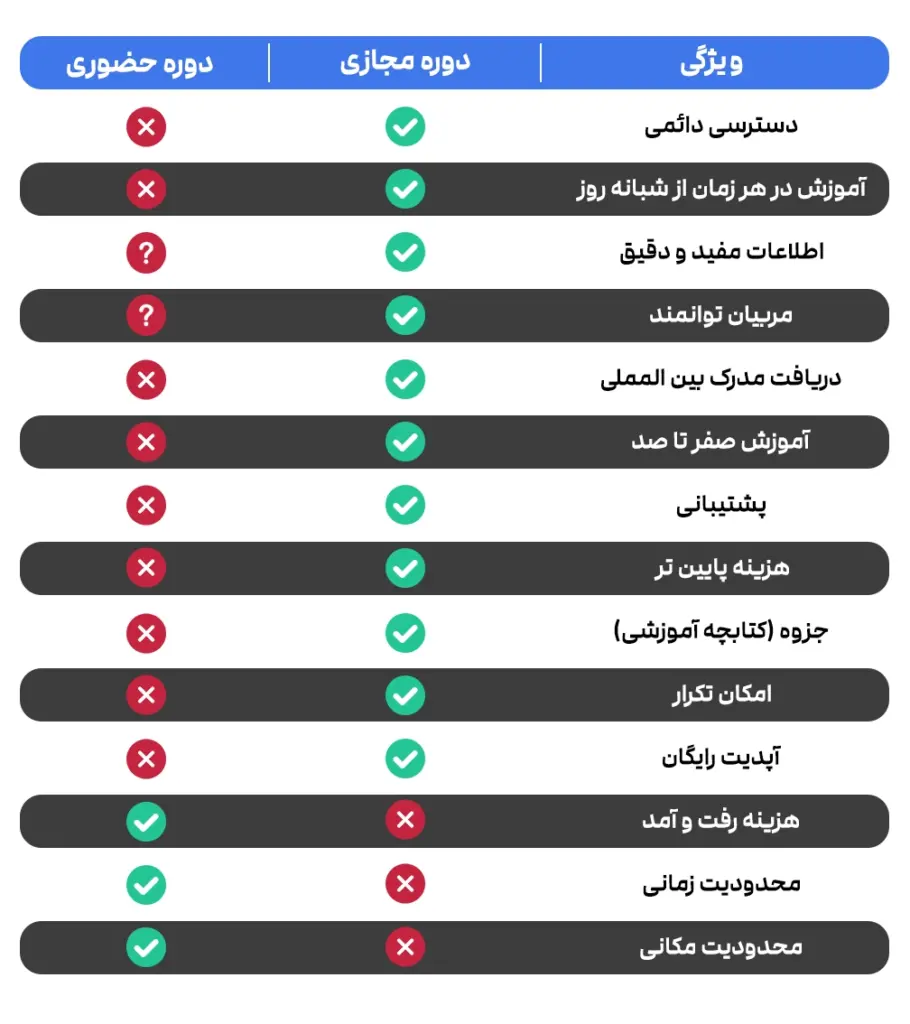 | ویژگی | دوره مجازی | دوره حضوری |
|---|---|---|
| دسترسی دائمی | ✓ | ✗ |
| آموزش در هر زمان از شبانه روز | ✓ | ✗ |
| اطلاعات مفید و دقیق | ✓ | ? |
| مربیان توانمند | ✓ | ? |
| دریافت مدرک بین المملی | ✓ | ✗ |
| آموزش صفر تا صد | ✓ | ✗ |
| پشتیبانی | ✓ | ✗ |
| هزینه پایین تر | ✓ | ✗ |
| جزوه (کتابچه آموزشی) | ✓ | ✗ |
| امکان تکرار | ✓ | ✗ |
| آپدیت رایگان | ✓ | ✗ |
| هزینه رفت و آمد | ✗ | ✓ |
| محدودیت زمانی | ✗ | ✓ |
| محدودیت مکانی | ✗ | ✓ |